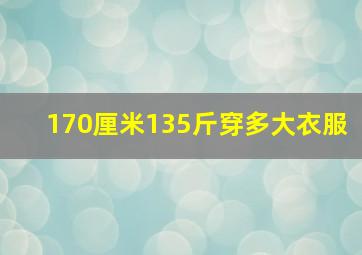 170厘米135斤穿多大衣服